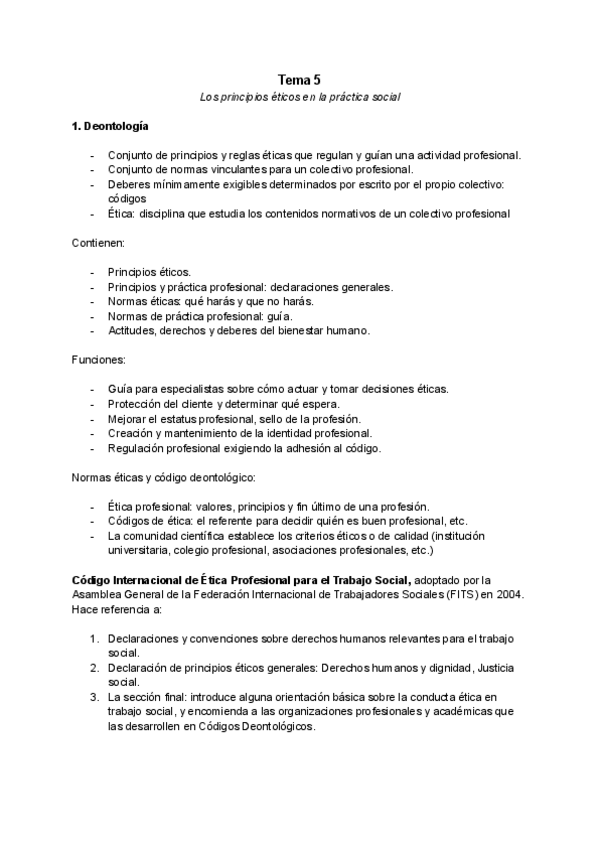 Tema 5
Los principios éticos en la práctica social

1. Deontología

- Conjunto de principios y reglas éticas que regulan y guían una actividad profesional.
- Conjunto de normas vinculantes para un colectivo profesional.
- Deberes mínimamente exigibles determinados por escrito por el propio colectivo: códigos
- Ética: disciplina que estudia los contenidos normativos de un colectivo profesional

Contienen:

- Principios éticos.
- Principios y práctica profesional: declaraciones generales.
- Normas éticas: qué harás y que no harás.
- Normas de práctica profesional: guía.
- Actitudes, derechos y deberes del bienestar humano.

Funciones:

- Guía para especialistas sobre cómo actuar y tomar decisiones éticas.
- Protección del cliente y determinar qué espera.
- Mejorar el estatus profesional, sello de la profesión.
- Creación y mantenimiento de la identidad profesional.
- Regulación profesional exigiendo la adhesión al código.

Normas éticas y código deontológico:

- Ética profesional: valores, principios y fin último de una profesión.
- Códigos de ética: el referente para decidir quién es buen profesional, etc.
- La comunidad científica establece los criterios éticos o de calidad (institución universitaria, colegio profesional, asociaciones profesionales, etc.)

Código Internacional de Ética Profesional para el Trabajo Social, adoptado por la Asamblea General de la Federación Internacional de Trabajadores Sociales (FITS) en 2004. Hace referencia a:

1. Declaraciones y convenciones sobre derechos humanos relevantes para el trabajo social.
2. Declaración de principios éticos generales: Derechos humanos y dignidad, Justicia social.
3. La sección final: introduce alguna orientación básica sobre la conducta ética en trabajo social, y encomienda a las organizaciones profesionales y académicas que las desarrollen en Códigos Deontológicos.